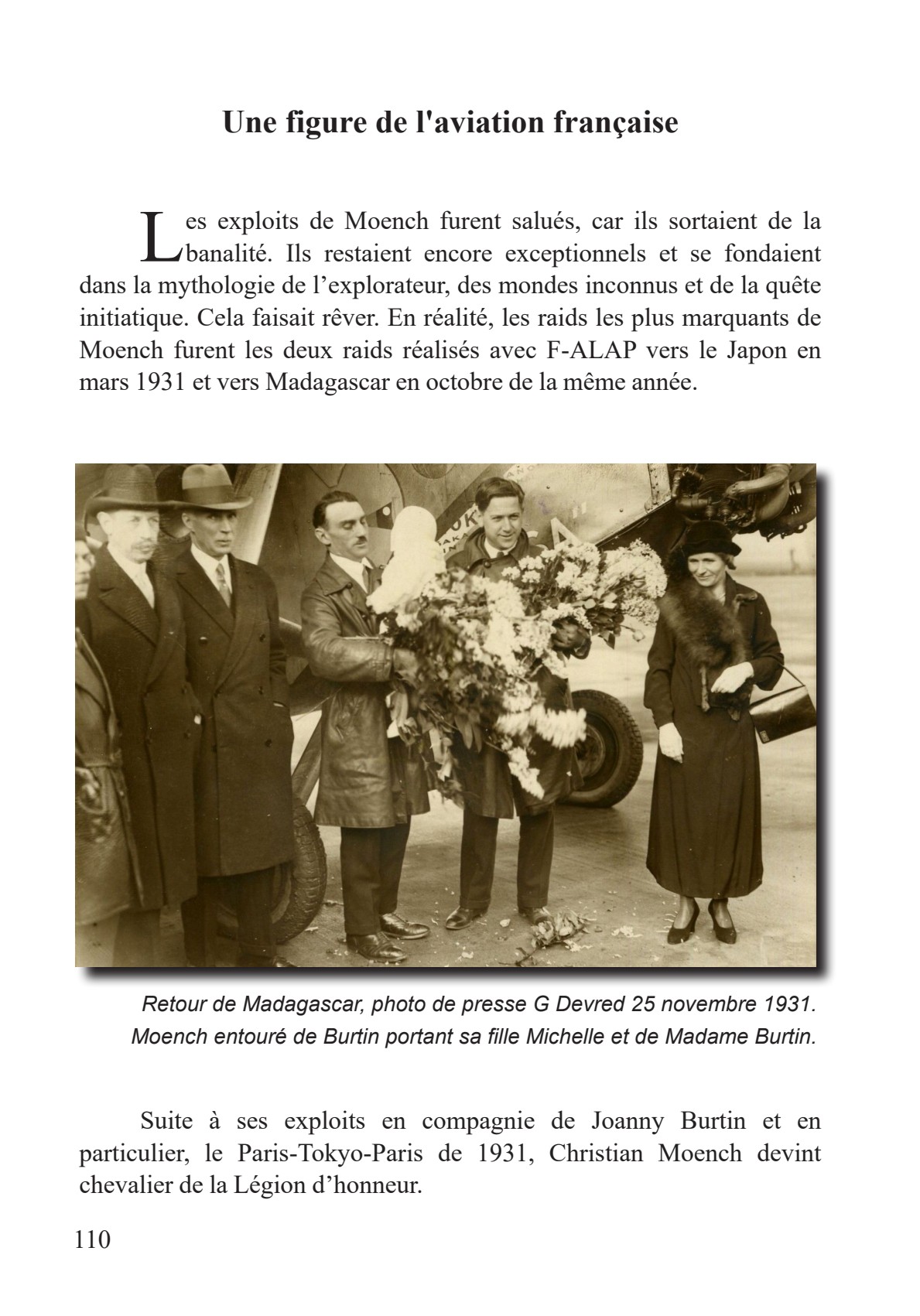 Une figure de l'aviation française

Les exploits de Moench furent salués, car ils sortaient de la banalité. Ils restaient encore exceptionnels et se fondaient dans la mythologie de l'explorateur, des mondes inconnus et de la quête initiatique. Cela faisait rêver. En réalité, les raids les plus marquants de Moench furent les deux raids réalisés avec F-ALAP vers le Japon en mars 1931 et vers Madagascar en octobre de la même année.

Retour de Madagascar, photo de presse G Devred 25 novembre 1931. Moench entouré de Burtin portant sa fille Michelle et de Madame Burtin.

Suite à ses exploits en compagnie de Joanny Burtin et en particulier, le Paris-Tokyo-Paris de 1931, Christian Moench devint chevalier de la Légion d'honneur.

110